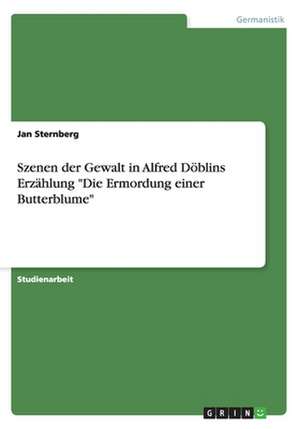 Germanistik

Jan Sternberg

Szenen der Gewalt in Alfred Döblins Erzählung "Die Ermordung einer Butterblume"

Studienarbeit

GRIN